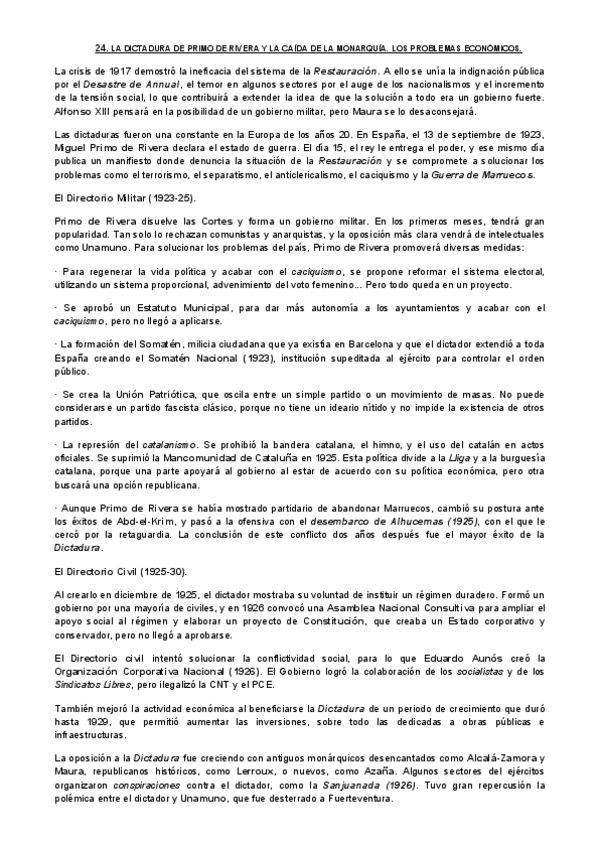 24. LA DICTADURA DE PRIMO DE RIVERA Y LA CAÍDA DE LA MONARQUÍA. LOS PROBLEMAS ECONÓMICOS.

La crisis de 1917 demostró la ineficacia del sistema de la Restauración. A ello se unía la indignación pública por el Desastre de Annual, el temor en algunos sectores por el auge de los nacionalismos y el incremento de la tensión social, lo que contribuirá a extender la idea de que la solución a todo era un gobierno fuerte. Alfonso XIII pensará en la posibilidad de un gobierno militar, pero Maura se lo desaconsejará.

Las dictaduras fueron una constante en la Europa de los años 20. En España, el 13 de septiembre de 1923, Miguel Primo de Rivera declara el estado de guerra. El día 15, el rey le entrega el poder, y ese mismo día publica un manifiesto donde denuncia la situación de la Restauración y se compromete a solucionar los problemas como el terrorismo, el separatismo, el anticlericalismo, el caciquismo y la Guerra de Marruecos.

El Directorio Militar (1923-25).

Primo de Rivera disuelve las Cortes y forma un gobierno militar. En los primeros meses, tendrá gran popularidad. Tan solo lo rechazan comunistas y anarquistas, y la oposición más clara vendrá de intelectuales como Unamuno. Para solucionar los problemas del país, Primo de Rivera promoverá diversas medidas:

· Para regenerar la vida política y acabar con el caciquismo, se propone reformar el sistema electoral, utilizando un sistema proporcional, advenimiento del voto femenino... Pero todo queda en un proyecto.

· Se aprobó un Estatuto Municipal, para dar más autonomía a los ayuntamientos y acabar con el caciquismo, pero no llegó a aplicarse.

· La formación del Somatén, milicia ciudadana que ya existía en Barcelona y que el dictador extendió a toda España creando el Somatén Nacional (1923), institución supeditada al ejército para controlar el orden público.

· Se crea la Unión Patriótica, que oscila entre un simple partido o un movimiento de masas. No puede considerarse un partido fascista clásico, porque no tiene un ideario nítido y no impide la existencia de otros partidos.

· La represión del catalanismo. Se prohibió la bandera catalana, el himno, y el uso del catalán en actos oficiales. Se suprimió la Mancomunidad de Cataluña en 1925. Esta política divide a la Lliga y a la burguesía catalana, porque una parte apoyará al gobierno al estar de acuerdo con su política económica, pero otra buscará una opción republicana.

· Aunque Primo de Rivera se había mostrado partidario de abandonar Marruecos, cambió su postura ante los éxitos de Abd-el-Krim, y pasó a la ofensiva con el desembarco de Alhucemas (1925), con el que le cercó por la retaguardia. La conclusión de este conflicto dos años después fue el mayor éxito de la Dictadura.

El Directorio Civil (1925-30).

Al crearlo en diciembre de 1925, el dictador mostraba su voluntad de instituir un régimen duradero. Formó un gobierno por una mayoría de civiles, y en 1926 convocó una Asamblea Nacional Consultiva para ampliar el apoyo social al régimen y elaborar un proyecto de Constitución, que creaba un Estado corporativo y conservador, pero no llegó a aprobarse.

El Directorio civil intentó solucionar la conflictividad social, para lo que Eduardo Aunós creó la Organización Corporativa Nacional (1926). El Gobierno logró la colaboración de los socialistas y de los Sindicatos Libres, pero ilegalizó la CNT y el PCE.

También mejoró la actividad económica al beneficiarse la Dictadura de un periodo de crecimiento que duró hasta 1929, que permitió aumentar las inversiones, sobre todo las dedicadas a obras públicas e infraestructuras.

La oposición a la Dictadura fue creciendo con antiguos monárquicos desencantados como Alcalá-Zamora y Maura, republicanos históricos, como Lerroux, o nuevos, como Azaña. Algunos sectores del ejércitos organizaron conspiraciones contra el dictador, como la Sanjuanada (1926). Tuvo gran repercusión la polémica entre el dictador y Unamuno, que fue desterrado a Fuerteventura.